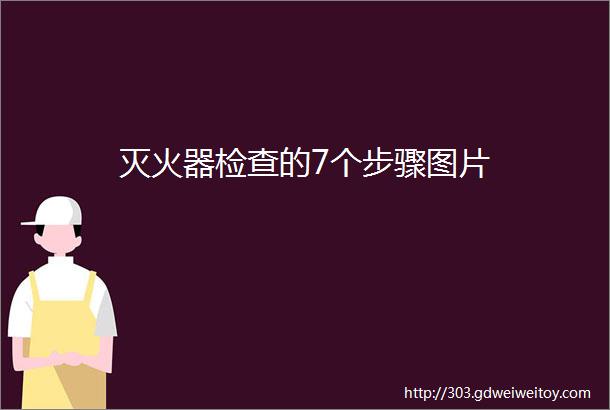 灭火器检查的7个步骤图片

http://303.gdweiweitoy.com